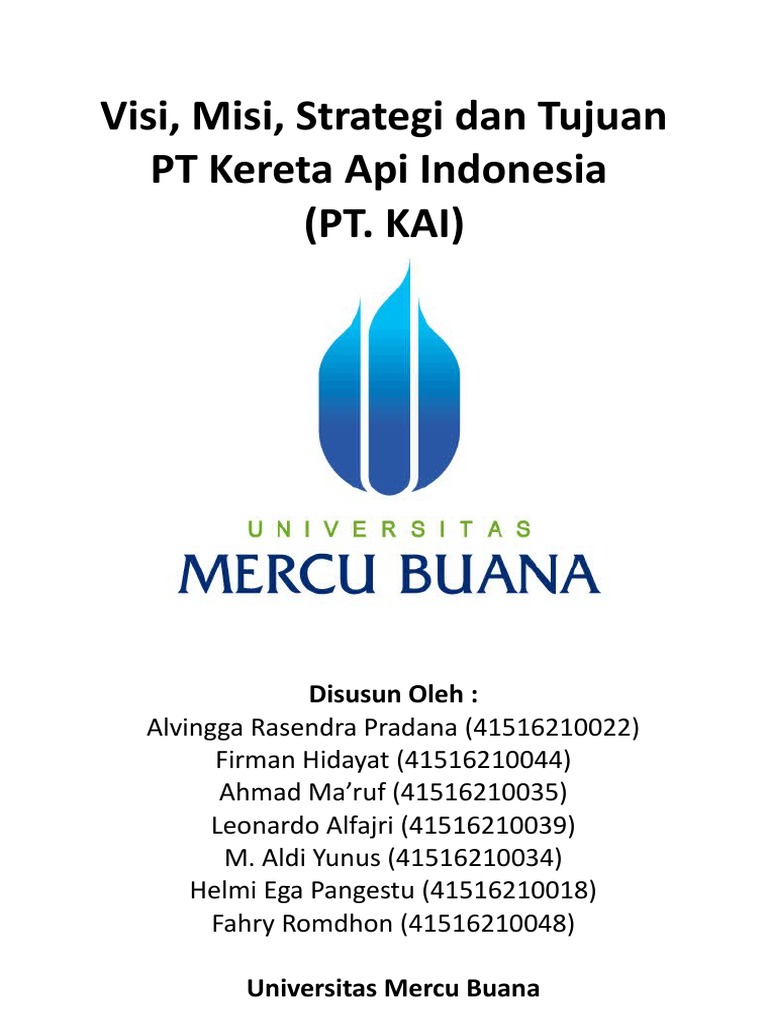 Visi, Misi, Strategi dan Tujuan PT Kereta Api Indonesia (PT. KAI)

UNIVERSITAS
MERCU BUANA

Disusun Oleh :
Alvingga Rasendra Pradana (41516210022)
Firman Hidayat (41516210044)
Ahmad Ma'ruf (41516210035)
Leonardo Alfajri (41516210039)
M. Aldi Yunus (41516210034)
Helmi Ega Pangestu (41516210018)
Fahry Romdhon (41516210048)

Universitas Mercu Buana